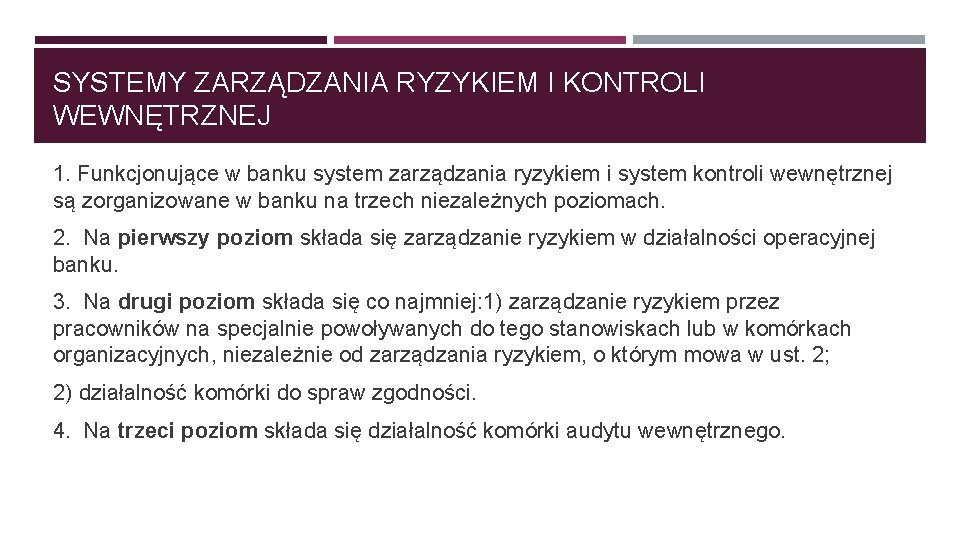 SYSTEMY ZARZĄDZANIA RYZYKIEM I KONTROLI WEWNĘTRZNEJ

1. Funkcjonujące w banku system zarządzania ryzykiem i system kontroli wewnętrznej są zorganizowane w banku na trzech niezależnych poziomach.

2. Na pierwszy poziom składa się zarządzanie ryzykiem w działalności operacyjnej banku.

3. Na drugi poziom składa się co najmniej:1) zarządzanie ryzykiem przez pracowników na specjalnie powoływanych do tego stanowiskach lub w komórkach organizacyjnych, niezależnie od zarządzania ryzykiem, o którym mowa w ust. 2;

2) działalność komórki do spraw zgodności.

4. Na trzeci poziom składa się działalność komórki audytu wewnętrznego.